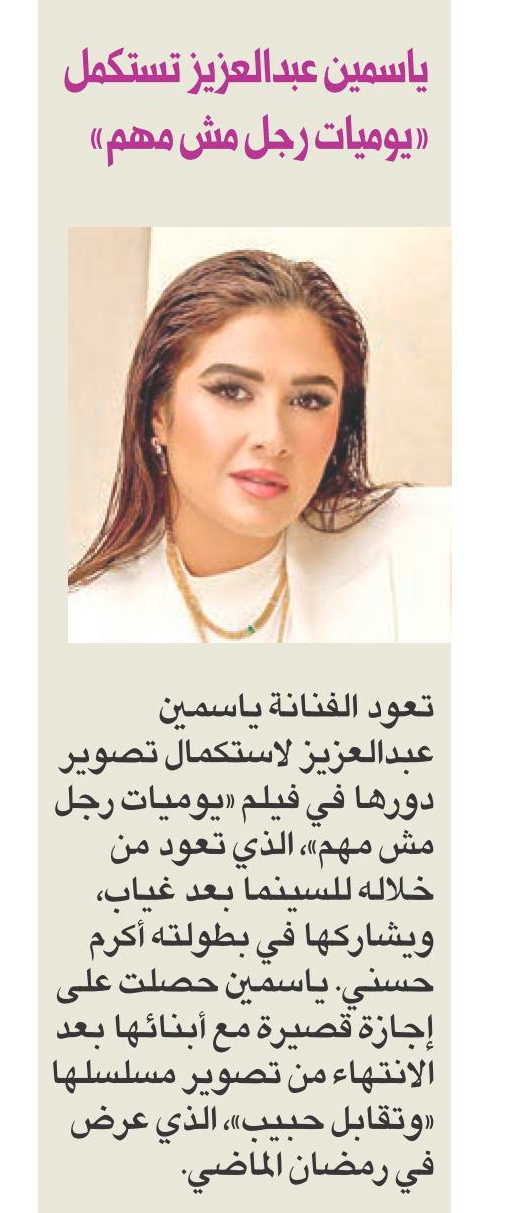 ياسمين عبدالعزيز تستكمل «يوميات رجل مش مهم»

تعود الفنانة ياسمين عبدالعزيز لاستكمال تصوير دورها في فيلم «يوميات رجل مش مهم»، الذي تعود من خلاله للسينما بعد غياب، ويشاركها في بطولته أكرم حسني. ياسمين حصلت على إجازة قصيرة مع أبنائها بعد الانتهاء من تصوير مسلسلها «وتقابل حبيب»، الذي عرض في رمضان الماضي.